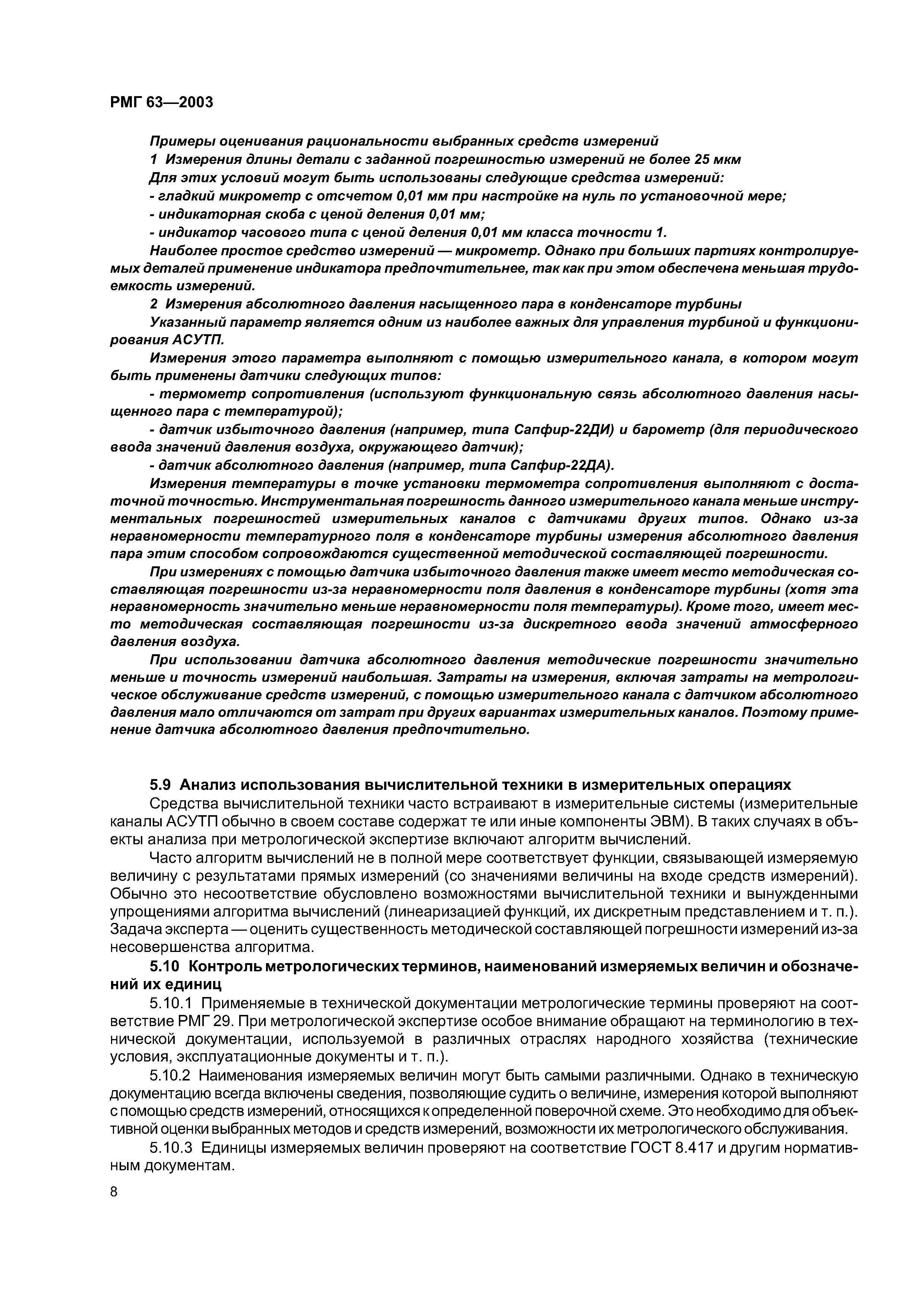 РМГ 63—2003

Примеры оценивания рациональности выбранных средств измерений

1 Измерения длины детали с заданной погрешностью измерений не более 25 мкм

Для этих условий могут быть использованы следующие средства измерений:

- гладкий микрометр с отсчетом 0,01 мм при настройке на нуль по установочной мере;

- индикаторная скоба с ценой деления 0,01 мм;

- индикатор часового типа с ценой деления 0,01 мм класса точности 1.

Наиболее простое средство измерений — микрометр. Однако при больших партиях контролируемых деталей применение индикатора предпочтительнее, так как при этом обеспечена меньшая трудоемкость измерений.

2 Измерения абсолютного давления насыщенного пара в конденсаторе турбины

Указанный параметр является одним из наиболее важных для управления турбиной и функционирования АСУТП.

Измерения этого параметра выполняют с помощью измерительного канала, в котором могут быть применены датчики следующих типов:

- термометр сопротивления (используют функциональную связь абсолютного давления насыщенного пара с температурой);

- датчик избыточного давления (например, типа Сапфир-22ДИ) и барометр (для периодического ввода значений давления воздуха, окружающего датчик);

- датчик абсолютного давления (например, типа Сапфир-22ДА).

Измерения температуры в точке установки термометра сопротивления выполняют с достаточной точностью. Инструментальная погрешность данного измерительного канала меньше инструментальных погрешностей измерительных каналов с датчиками других типов. Однако из-за неравномерности температурного поля в конденсаторе турбины измерения абсолютного давления пара этим способом сопровождаются существенной методической составляющей погрешности.

При измерениях с помощью датчика избыточного давления также имеет место методическая составляющая погрешности из-за неравномерности поля давления в конденсаторе турбины (хотя эта неравномерность значительно меньше неравномерности поля температуры). Кроме того, имеет место методическая составляющая погрешности из-за дискретного ввода значений атмосферного давления воздуха.

При использовании датчика абсолютного давления методические погрешности значительно меньше и точность измерений наибольшая. Затраты на измерения, включая затраты на метрологическое обслуживание средств измерений, с помощью измерительного канала с датчиком абсолютного давления мало отличаются от затрат при других вариантах измерительных каналов. Поэтому применение датчика абсолютного давления предпочтительно.

5.9 Анализ использования вычислительной техники в измерительных операциях

Средства вычислительной техники часто встраивают в измерительные системы (измерительные каналы АСУТП обычно в своем составе содержат те или иные компоненты ЭВМ). В таких случаях в объекты анализа при метрологической экспертизе включают алгоритм вычислений.

Часто алгоритм вычислений не в полной мере соответствует функции, связывающей измеряемую величину с результатами прямых измерений (со значениями величины на входе средств измерений). Обычно это несоответствие обусловлено возможностями вычислительной техники и вынужденными упрощениями алгоритма вычислений (линеаризацией функций, их дискретным представлением и т. п.). Задача эксперта — оценить существенность методической составляющей погрешности измерений из-за несовершенства алгоритма.

5.10 Контроль метрологических терминов, наименований измеряемых величин и обозначений их единиц

5.10.1 Применяемые в технической документации метрологические термины проверяют на соответствие РМГ 29. При метрологической экспертизе особое внимание обращают на терминологию в технической документации, используемой в различных отраслях народного хозяйства (технические условия, эксплуатационные документы и т. п.).

5.10.2 Наименования измеряемых величин могут быть самыми различными. Однако в техническую документацию всегда включены сведения, позволяющие судить о величине, измерения которой выполняют с помощью средств измерений, относящихся к определенной поверочной схеме. Это необходимо для объективной оценки выбранных методов и средств измерений, возможности их метрологического обслуживания.

5.10.3 Единицы измеряемых величин проверяют на соответствие ГОСТ 8.417 и другим нормативным документам.

8